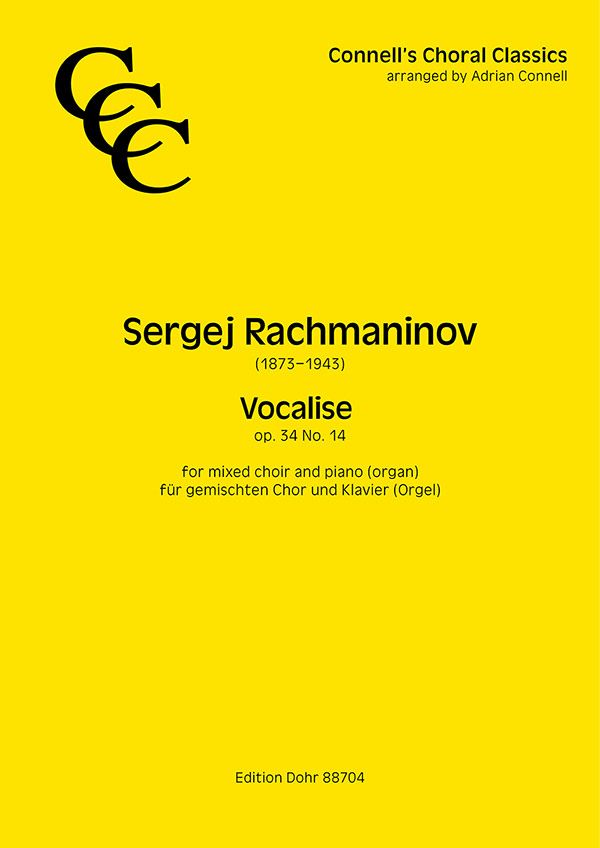 CCC

Connell's Choral Classics
arranged by Adrian Connell

Sergej Rachmaninov
(1873–1943)

Vocalise
op. 34 No. 14

for mixed choir and piano (organ)
für gemischten Chor und Klavier (Orgel)

Edition Dohr 88704